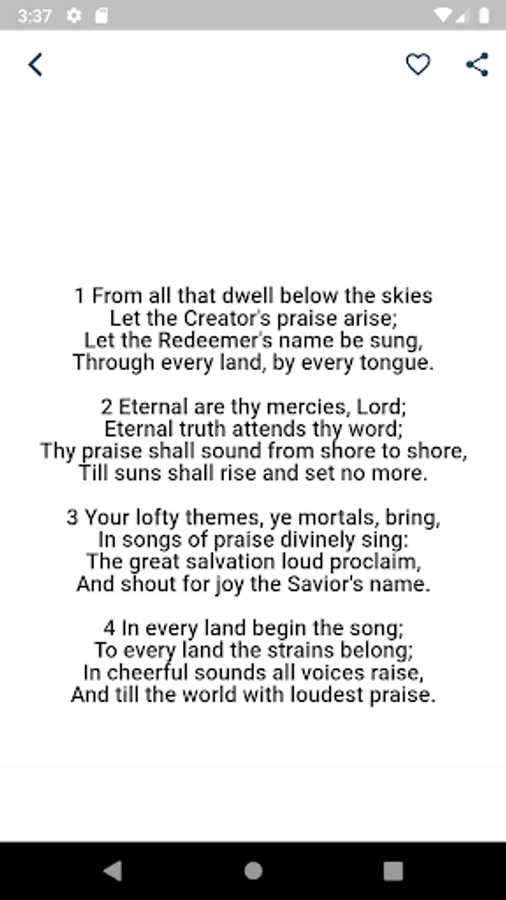 3:37

1 From all that dwell below the skies
Let the Creator's praise arise;
Let the Redeemer's name be sung,
Through every land, by every tongue.

2 Eternal are thy mercies, Lord;
Eternal truth attends thy word;
Thy praise shall sound from shore to shore,
Till suns shall rise and set no more.

3 Your lofty themes, ye mortals, bring,
In songs of praise divinely sing:
The great salvation loud proclaim,
And shout for joy the Savior's name.

4 In every land begin the song;
To every land the strains belong;
In cheerful sounds all voices raise,
And till the world with loudest praise.